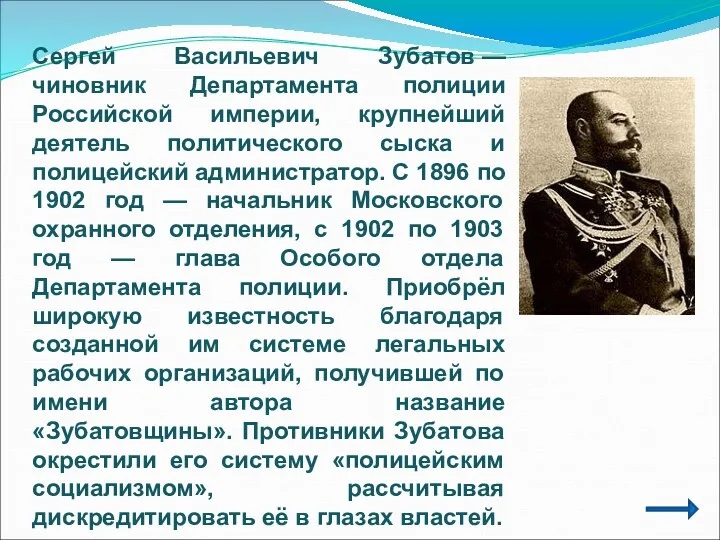 Сергей Васильевич Зубатов — чиновник Департамента полиции Российской империи, крупнейший деятель политического сыска и полицейский администратор. С 1896 по 1902 год — начальник Московского охранного отделения, с 1902 по 1903 год — глава Особого отдела Департамента полиции. Приобрёл широкую известность благодаря созданной им системе легальных рабочих организаций, получившей по имени автора название «Зубатовщины». Противники Зубатова окрестили его систему «полицейским социализмом», рассчитывая дискредитировать её в глазах властей.